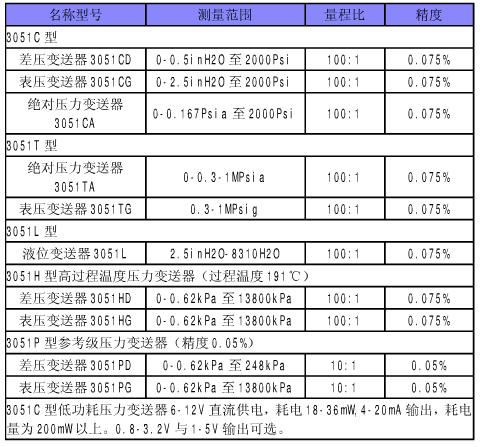 | 名称型号 | 测量范围 | 量程比 | 精度 |
|---|---|---|---|
| 3051C 型 | | | |
| 差压变送器 3051CD | 0-0.5inH2O 至 2000Psi | 100:1 | 0.075% |
| 表压变送器 3051CG | 0-2.5inH2O 至 2000Psi | 100:1 | 0.075% |
| 绝对压力变送器 3051CA | 0-0.167Psia 至 2000Psi | 100:1 | 0.075% |
| 3051T 型 | | | |
| 绝对压力变送器 3051TA | 0-0.3-1MPsia | 100:1 | 0.075% |
| 表压变送器 3051TG | 0.3-1MPsig | 100:1 | 0.075% |
| 3051L 型 | | | |
| 液位变送器 3051L | 2.5inH2O-8310H2O | 100:1 | 0.075% |
| 3051H 型高过程温度压力变送器（过程温度 191℃） | | | |
| 差压变送器 3051HD | 0-0.62kPa 至 13800kPa | 100:1 | 0.075% |
| 表压变送器 3051HG | 0-0.62kPa 至 13800kPa | 100:1 | 0.075% |
| 3051P 型参考级压力变送器（精度 0.05%） | | | |
| 差压变送器 3051PD | 0-0.62kPa 至 248kPa | 10:1 | 0.05% |
| 表压变送器 3051PG | 0-0.62kPa 至 13800kPa | 10:1 | 0.05% |
| 3051C 型低功耗压力变送器 6-12V 直流供电，耗电 18-36mW,4-20mA 输出，耗电量为 200mW 以上。0.8-3.2V 与 1-5V 输出可选。 | | | |